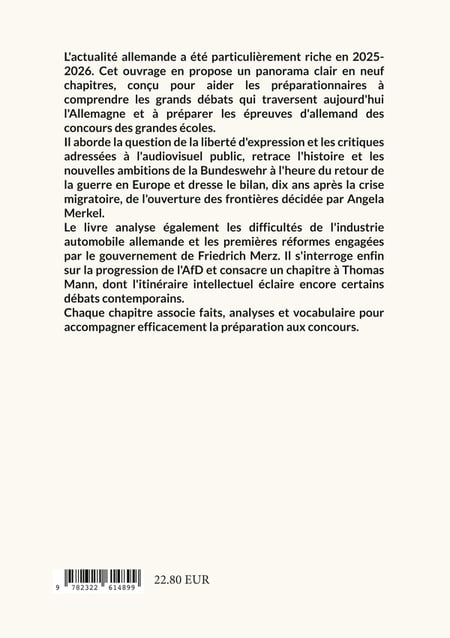 L'actualité allemande a été particulièrement riche en 2025-2026. Cet ouvrage en propose un panorama clair en neuf chapitres, conçu pour aider les préparationnaires à comprendre les grands débats qui traversent aujourd'hui l'Allemagne et à préparer les épreuves d'allemand des concours des grandes écoles.

Il aborde la question de la liberté d'expression et les critiques adressées à l'audiovisuel public, retrace l'histoire et les nouvelles ambitions de la Bundeswehr à l'heure du retour de la guerre en Europe et dresse le bilan, dix ans après la crise migratoire, de l'ouverture des frontières décidée par Angela Merkel.

Le livre analyse également les difficultés de l'industrie automobile allemande et les premières réformes engagées par le gouvernement de Friedrich Merz. Il s'interroge enfin sur la progression de l'AfD et consacre un chapitre à Thomas Mann, dont l'itinéraire intellectuel éclaire encore certains débats contemporains.

Chaque chapitre associe faits, analyses et vocabulaire pour accompagner efficacement la préparation aux concours.

9 782322 614899

22.80 EUR